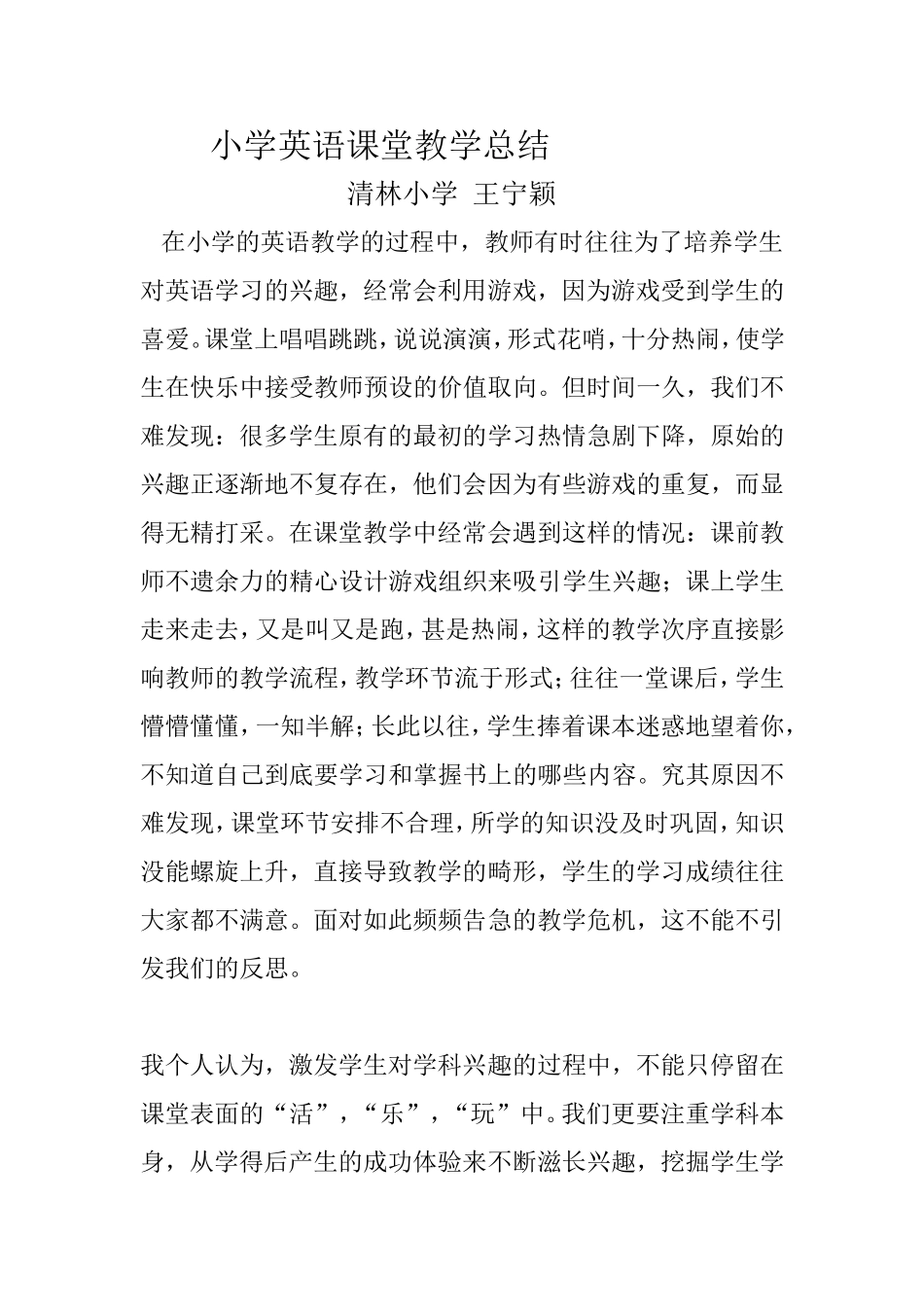 小学英语课堂教学总结

清林小学 王宁颖

在小学的英语教学的过程中，教师有时往往为了培养学生对英语学习的兴趣，经常会利用游戏，因为游戏受到学生的喜爱。课堂上唱唱跳跳，说说演演，形式花哨，十分热闹，使学生在快乐中接受教师预设的价值取向。但时间一久，我们不难发现：很多学生原有的最初的学习热情急剧下降，原始的兴趣正逐渐地不复存在，他们会因为有些游戏的重复，而显得无精打采。在课堂教学中经常会遇到这样的情况：课前教师不遗余力的精心设计游戏组织来吸引学生兴趣；课上学生走来走去，又是叫又是跑，甚是热闹，这样的教学次序直接影响教师的教学流程，教学环节流于形式；往往一堂课后，学生懵懵懂懂，一知半解；长此以往，学生捧着课本迷惑地望着你，不知道自己到底要学习和掌握书上的哪些内容。究其原因不难发现，课堂环节安排不合理，所学的知识没及时巩固，知识没能螺旋上升，直接导致教学的畸形，学生的学习成绩往往大家都不满意。面对如此频频告急的教学危机，这不能不引发我们的反思。

我个人认为，激发学生对学科兴趣的过程中，不能只停留在课堂表面的“活”，“乐”，“玩”中。我们更要注重学科本身，从学得后产生的成功体验来不断滋长兴趣，挖掘学生学